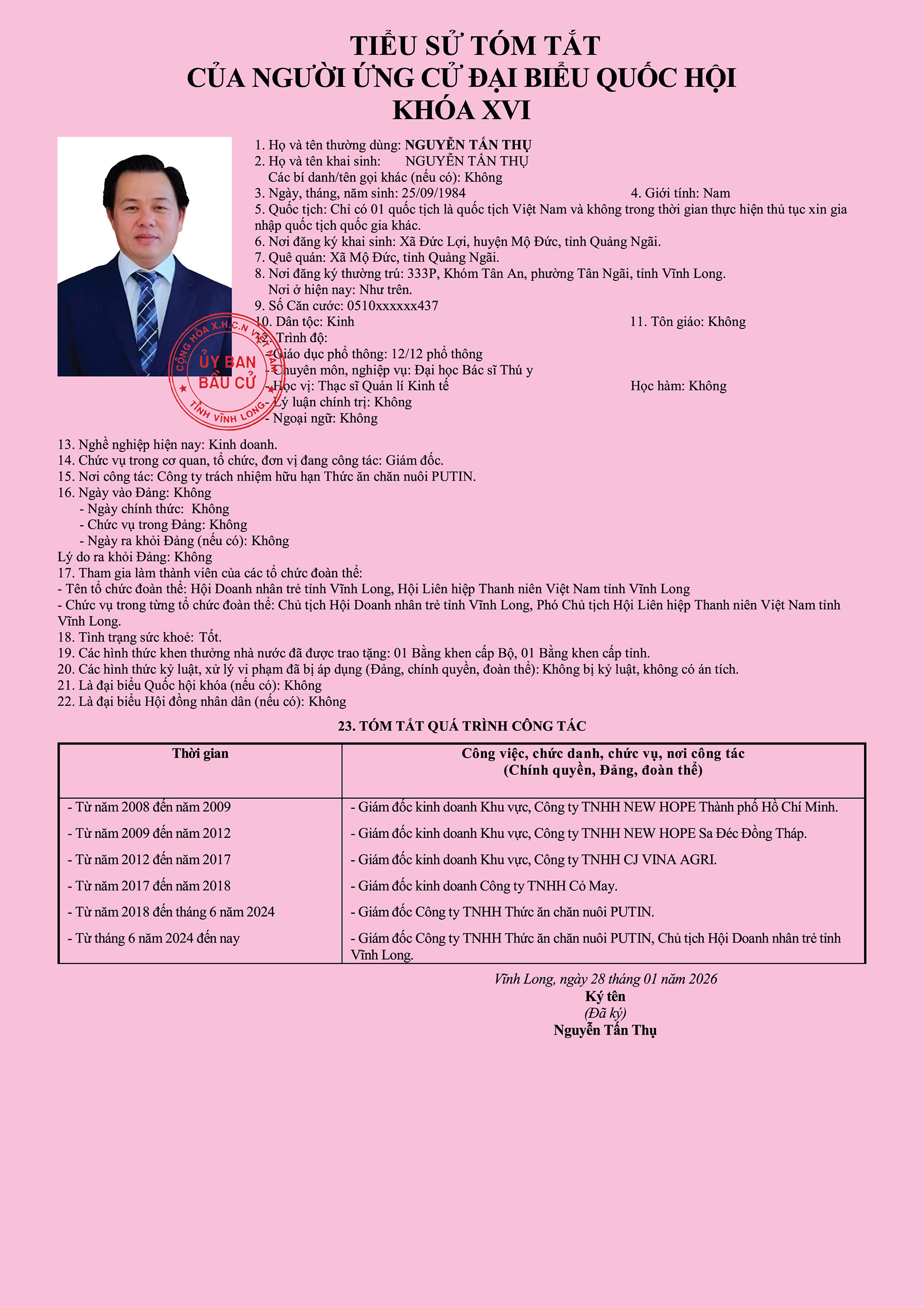 TIỂU SỬ TÓM TẮT
CỦA NGƯỜI ỨNG CỬ ĐẠI BIỂU QUỐC HỘI
KHÓA XVI

CỘNG HÒA X.H.C.N VIỆT NAM
ỦY BAN BẦU CỬ
TỈNH VĨNH LONG

1. Họ và tên thường dùng: NGUYỄN TẤN THỤ
2. Họ và tên khai sinh: NGUYỄN TẤN THỤ
Các bí danh/tên gọi khác (nếu có): Không
3. Ngày, tháng, năm sinh: 25/09/1984
4. Giới tính: Nam
5. Quốc tịch: Chỉ có 01 quốc tịch là quốc tịch Việt Nam và không trong thời gian thực hiện thủ tục xin gia nhập quốc tịch quốc gia khác.
6. Nơi đăng ký khai sinh: Xã Đức Lợi, huyện Mộ Đức, tỉnh Quảng Ngãi.
7. Quê quán: Xã Mộ Đức, tỉnh Quảng Ngãi.
8. Nơi đăng ký thường trú: 333P, Khóm Tân An, phường Tân Ngãi, tỉnh Vĩnh Long.
Nơi ở hiện nay: Như trên.
9. Số Căn cước: 0510xxxxxx437
10. Dân tộc: Kinh
11. Tôn giáo: Không
12. Trình độ:
- Giáo dục phổ thông: 12/12 phổ thông
- Chuyên môn, nghiệp vụ: Đại học Bác sĩ Thú y
- Học vị: Thạc sĩ Quản lí Kinh tế
Học hàm: Không
- Lý luận chính trị: Không
- Ngoại ngữ: Không

13. Nghề nghiệp hiện nay: Kinh doanh.
14. Chức vụ trong cơ quan, tổ chức, đơn vị đang công tác: Giám đốc.
15. Nơi công tác: Công ty trách nhiệm hữu hạn Thức ăn chăn nuôi PUTIN.
16. Ngày vào Đảng: Không
- Ngày chính thức: Không
- Chức vụ trong Đảng: Không
- Ngày ra khỏi Đảng (nếu có): Không
Lý do ra khỏi Đảng: Không
17. Tham gia làm thành viên của các tổ chức đoàn thể:
- Tên tổ chức đoàn thể: Hội Doanh nhân trẻ tỉnh Vĩnh Long, Hội Liên hiệp Thanh niên Việt Nam tỉnh Vĩnh Long
- Chức vụ trong từng tổ chức đoàn thể: Chủ tịch Hội Doanh nhân trẻ tỉnh Vĩnh Long, Phó Chủ tịch Hội Liên hiệp Thanh niên Việt Nam tỉnh Vĩnh Long.
18. Tình trạng sức khoẻ: Tốt.
19. Các hình thức khen thưởng nhà nước đã được trao tặng: 01 Bằng khen cấp Bộ, 01 Bằng khen cấp tỉnh.
20. Các hình thức kỷ luật, xử lý vi phạm đã bị áp dụng (Đảng, chính quyền, đoàn thể): Không bị kỷ luật, không có án tích.
21. Là đại biểu Quốc hội khóa (nếu có): Không
22. Là đại biểu Hội đồng nhân dân (nếu có): Không

23. TÓM TẮT QUÁ TRÌNH CÔNG TÁC

| Thời gian | Công việc, chức danh, chức vụ, nơi công tác (Chính quyền, Đảng, đoàn thể) |
|---|---|
| - Từ năm 2008 đến năm 2009 | - Giám đốc kinh doanh Khu vực, Công ty TNHH NEW HOPE Thành phố Hồ Chí Minh. |
| - Từ năm 2009 đến năm 2012 | - Giám đốc kinh doanh Khu vực, Công ty TNHH NEW HOPE Sa Đéc Đồng Tháp. |
| - Từ năm 2012 đến năm 2017 | - Giám đốc kinh doanh Khu vực, Công ty TNHH CJ VINA AGRI. |
| - Từ năm 2017 đến năm 2018 | - Giám đốc kinh doanh Công ty TNHH Cỏ May. |
| - Từ năm 2018 đến tháng 6 năm 2024 | - Giám đốc Công ty TNHH Thức ăn chăn nuôi PUTIN. |
| - Từ tháng 6 năm 2024 đến nay | - Giám đốc Công ty TNHH Thức ăn chăn nuôi PUTIN, Chủ tịch Hội Doanh nhân trẻ tỉnh Vĩnh Long. |

Vĩnh Long, ngày 28 tháng 01 năm 2026
Ký tên
(Đã ký)
Nguyễn Tấn Thụ